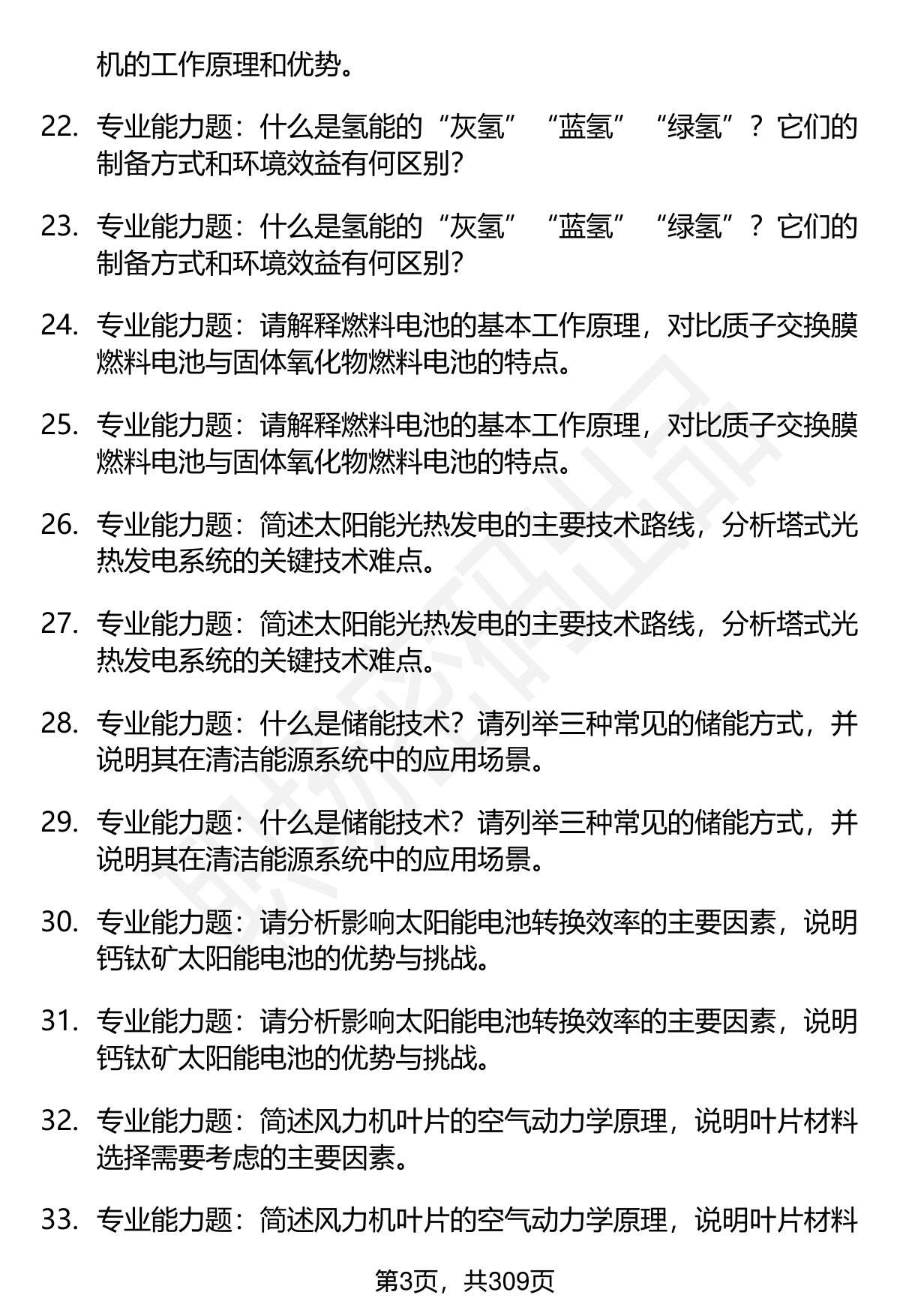 机的工作原理和优势。

22. 专业能力题：什么是氢能的“灰氢”“蓝氢”“绿氢”？它们的制备方式和环境效益有何区别?

23. 专业能力题：什么是氢能的“灰氢”“蓝氢”“绿氢”？它们的制备方式和环境效益有何区别?

24. 专业能力题：请解释燃料电池的基本工作原理，对比质子交换膜燃料电池与固体氧化物燃料电池的特点。

25. 专业能力题：请解释燃料电池的基本工作原理，对比质子交换膜燃料电池与固体氧化物燃料电池的特点。

26. 专业能力题：简述太阳能光热发电的主要技术路线，分析塔式光热发电系统的关键技术难点。

27. 专业能力题：简述太阳能光热发电的主要技术路线，分析塔式光热发电系统的关键技术难点。

28. 专业能力题：什么是储能技术？请列举三种常见的储能方式，并说明其在清洁能源系统中的应用场景。

29. 专业能力题：什么是储能技术？请列举三种常见的储能方式，并说明其在清洁能源系统中的应用场景。

30. 专业能力题：请分析影响太阳能电池转换效率的主要因素，说明钙钛矿太阳能电池的优势与挑战。

31. 专业能力题：请分析影响太阳能电池转换效率的主要因素，说明钙钛矿太阳能电池的优势与挑战。

32. 专业能力题：简述风力机叶片的空气动力学原理，说明叶片材料选择需要考虑的主要因素。

33. 专业能力题：简述风力机叶片的空气动力学原理，说明叶片材料

第3页，共309页